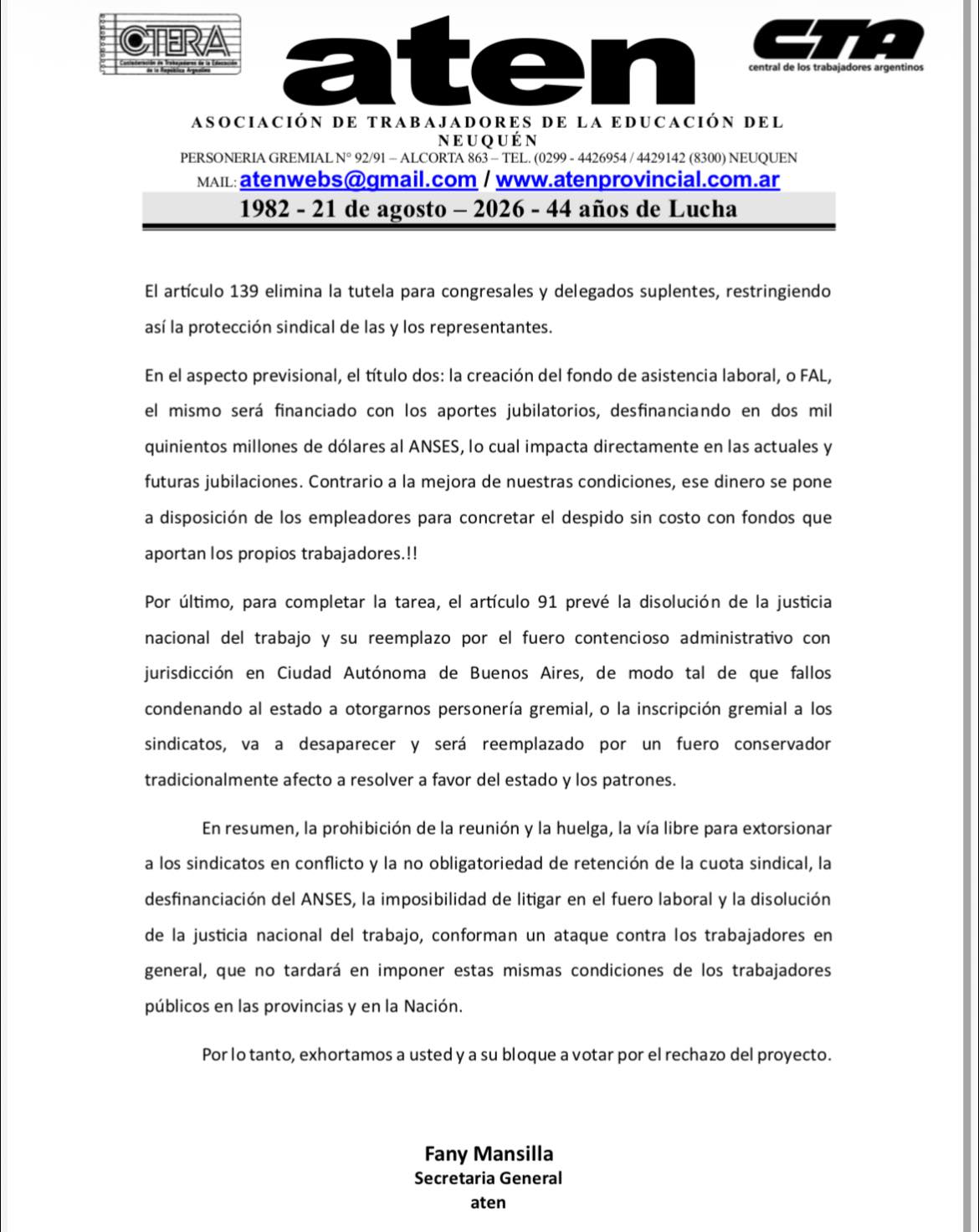 CTERA
Confederación de Trabajadores de la Educación de la República Argentina

aten

CTA
central de los trabajadores argentinos

ASOCIACIÓN DE TRABAJADORES DE LA EDUCACIÓN DEL NEUQUÉN
PERSONERIA GREMIAL N° 92/91 – ALCORTA 863 – TEL. (0299 - 4426954 / 4429142 (8300) NEUQUEN
MAIL: atenwebs@gmail.com / www.atenprovincial.com.ar
1982 - 21 de agosto – 2026 - 44 años de Lucha

El artículo 139 elimina la tutela para congresales y delegados suplentes, restringiendo así la protección sindical de las y los representantes.

En el aspecto previsional, el título dos: la creación del fondo de asistencia laboral, o FAL, el mismo será financiado con los aportes jubilatorios, desfinanciando en dos mil quinientos millones de dólares al ANSES, lo cual impacta directamente en las actuales y futuras jubilaciones. Contrario a la mejora de nuestras condiciones, ese dinero se pone a disposición de los empleadores para concretar el despido sin costo con fondos que aportan los propios trabajadores.!!

Por último, para completar la tarea, el artículo 91 prevé la disolución de la justicia nacional del trabajo y su reemplazo por el fuero contencioso administrativo con jurisdicción en Ciudad Autónoma de Buenos Aires, de modo tal de que fallos condenando al estado a otorgarnos personería gremial, o la inscripción gremial a los sindicatos, va a desaparecer y será reemplazado por un fuero conservador tradicionalmente afecto a resolver a favor del estado y los patrones.

En resumen, la prohibición de la reunión y la huelga, la vía libre para extorsionar a los sindicatos en conflicto y la no obligatoriedad de retención de la cuota sindical, la desfinanciación del ANSES, la imposibilidad de litigar en el fuero laboral y la disolución de la justicia nacional del trabajo, conforman un ataque contra los trabajadores en general, que no tardará en imponer estas mismas condiciones de los trabajadores públicos en las provincias y en la Nación.

Por lo tanto, exhortamos a usted y a su bloque a votar por el rechazo del proyecto.

Fany Mansilla
Secretaria General
aten